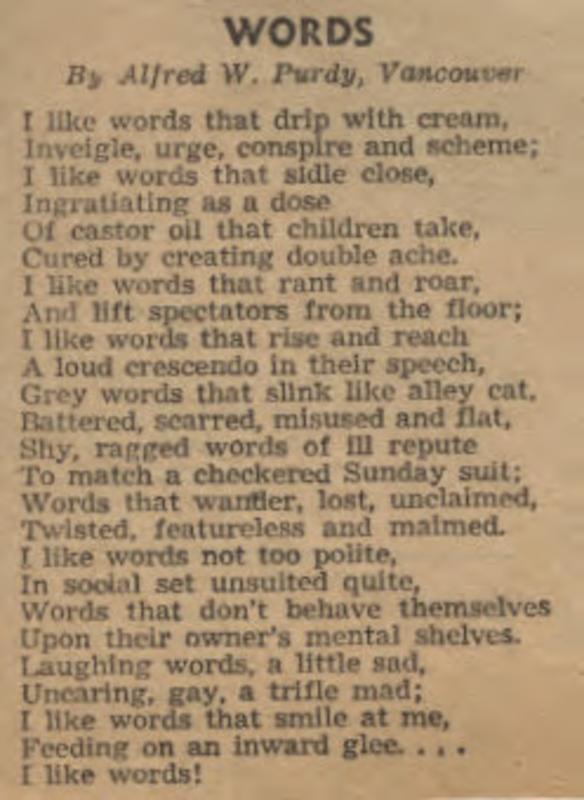 WORDS

By Alfred W. Purdy, Vancouver

I like words that drip with cream,
Inveigle, urge, conspire and scheme;
I like words that sidle close,
Ingratiating as a dose
Of castor oil that children take,
Cured by creating double ache.
I like words that rant and roar,
And lift spectators from the floor;
I like words that rise and reach
A loud crescendo in their speech,
Grey words that slink like alley cat,
Battered, scarred, misused and flat,
Shy, ragged words of ill repute
To match a checkered Sunday suit;
Words that wander, lost, unclaimed,
Twisted, featureless and maimed.
I like words not too polite,
In social set unsuited quite,
Words that don't behave themselves
Upon their owner's mental shelves.
Laughing words, a little sad,
Uncaring, gay, a trifle mad;
I like words that smile at me,
Feeding on an inward glee. . . .
I like words!